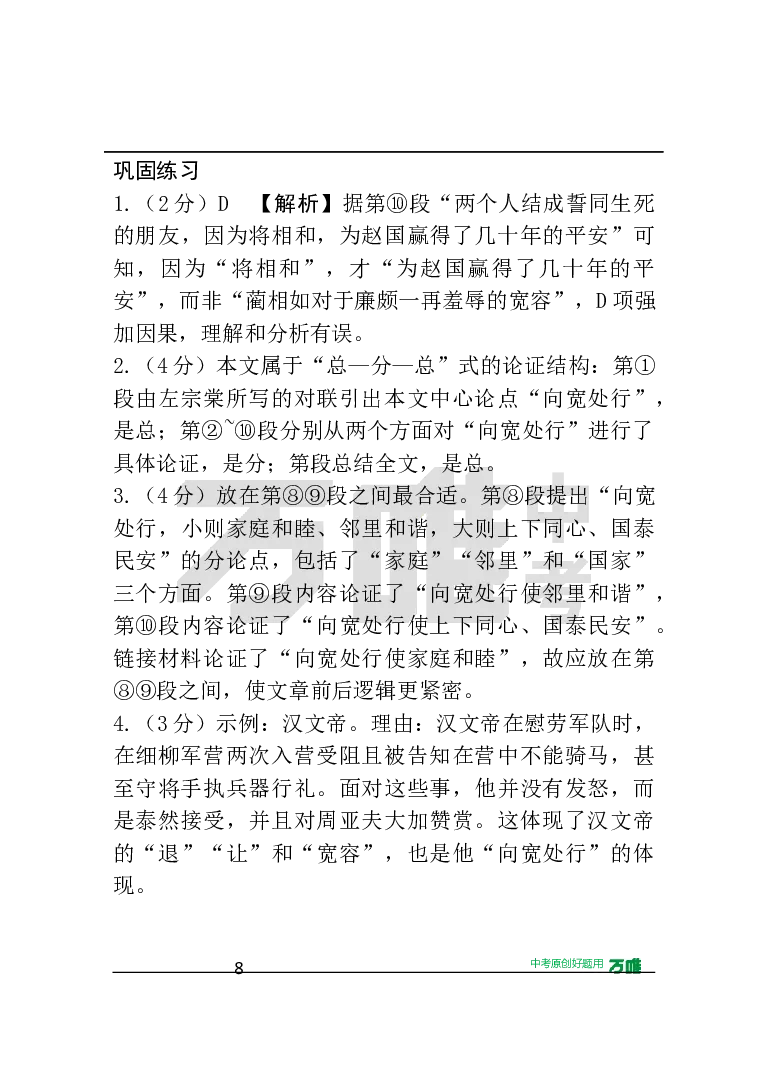 巩固练习

1.（2分）D　【解析】据第⑩段“两个人结成誓同生死的朋友，因为将相和，为赵国赢得了几十年的平安”可知，因为“将相和”，才“为赵国赢得了几十年的平安”，而非“蔺相如对于廉颇一再羞辱的宽容”，D项强加因果，理解和分析有误。

2.（4分）本文属于“总—分—总”式的论证结构：第①段由左宗棠所写的对联引出本文中心论点“向宽处行”，是总；第②~⑩段分别从两个方面对“向宽处行”进行了具体论证，是分；第段总结全文，是总。

3.（4分）放在第⑧⑨段之间最合适。第⑧段提出“向宽处行，小则家庭和睦、邻里和谐，大则上下同心、国泰民安”的分论点，包括了“家庭”“邻里”和“国家”三个方面。第⑨段内容论证了“向宽处行使邻里和谐”，第⑩段内容论证了“向宽处行使上下同心、国泰民安”。链接材料论证了“向宽处行使家庭和睦”，故应放在第⑧⑨段之间，使文章前后逻辑更紧密。

4.（3分）示例：汉文帝。理由：汉文帝在慰劳军队时，在细柳军营两次入营受阻且被告知在营中不能骑马，甚至守将手执兵器行礼。面对这些事，他并没有发怒，而是泰然接受，并且对周亚夫大加赞赏。这体现了汉文帝的“退”“让”和“宽容”，也是他“向宽处行”的体现。

8

中考原创好题用 万唯